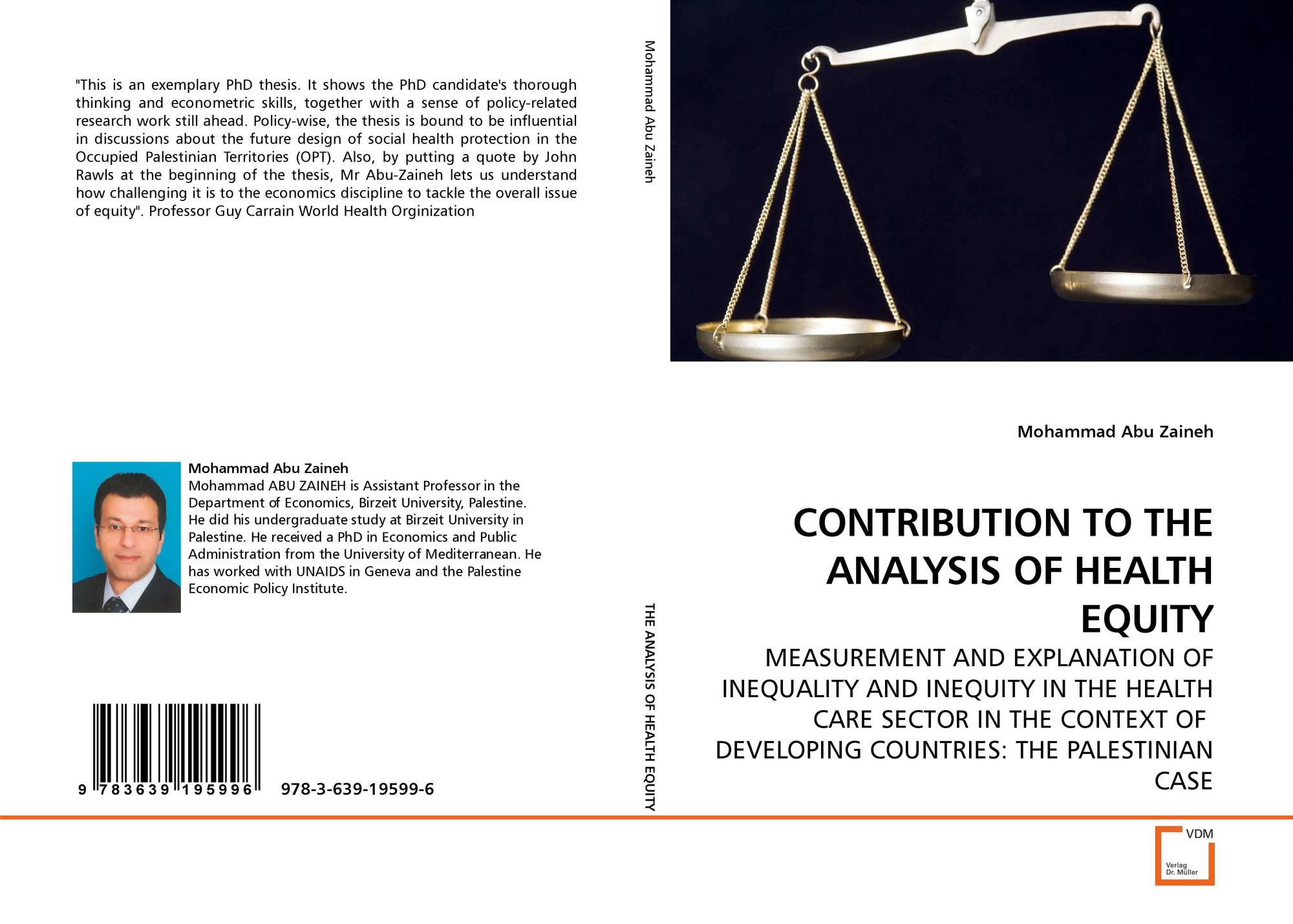 "This is an exemplary PhD thesis. It shows the PhD candidate's thorough thinking and econometric skills, together with a sense of policy-related research work still ahead. Policy-wise, the thesis is bound to be influential in discussions about the future design of social health protection in the Occupied Palestinian Territories (OPT). Also, by putting a quote by John Rawls at the beginning of the thesis, Mr Abu-Zaineh lets us understand how challenging it is to the economics discipline to tackle the overall issue of equity". Professor Guy Carrain World Health Orginization

Mohammad Abu Zaineh

Mohammad ABU ZAINEH is Assistant Professor in the Department of Economics, Birzeit University, Palestine. He did his undergraduate study at Birzeit University in Palestine. He received a PhD in Economics and Public Administration from the University of Mediterranean. He has worked with UNAIDS in Geneva and the Palestine Economic Policy Institute.

9 783639 195996 978-3-639-19599-6

Mohammad Abu Zaineh

THE ANALYSIS OF HEALTH EQUITY

Mohammad Abu Zaineh

CONTRIBUTION TO THE ANALYSIS OF HEALTH EQUITY

MEASUREMENT AND EXPLANATION OF INEQUALITY AND INEQUITY IN THE HEALTH CARE SECTOR IN THE CONTEXT OF DEVELOPING COUNTRIES: THE PALESTINIAN CASE

VDM
Verlag
Dr. Müller